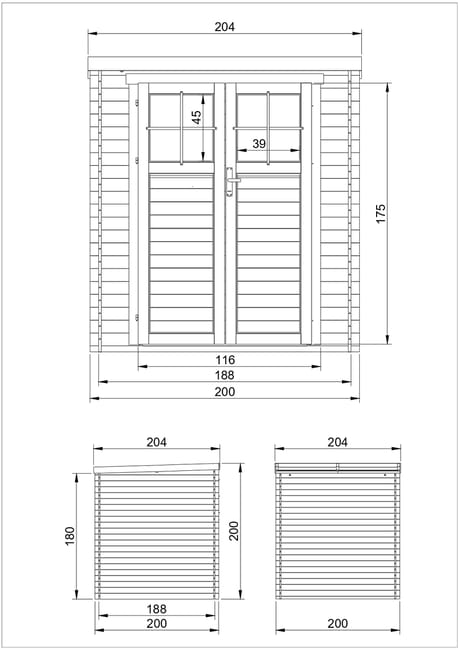 204

45

39

175

116

188

200

204

180

200

188

200

204

200